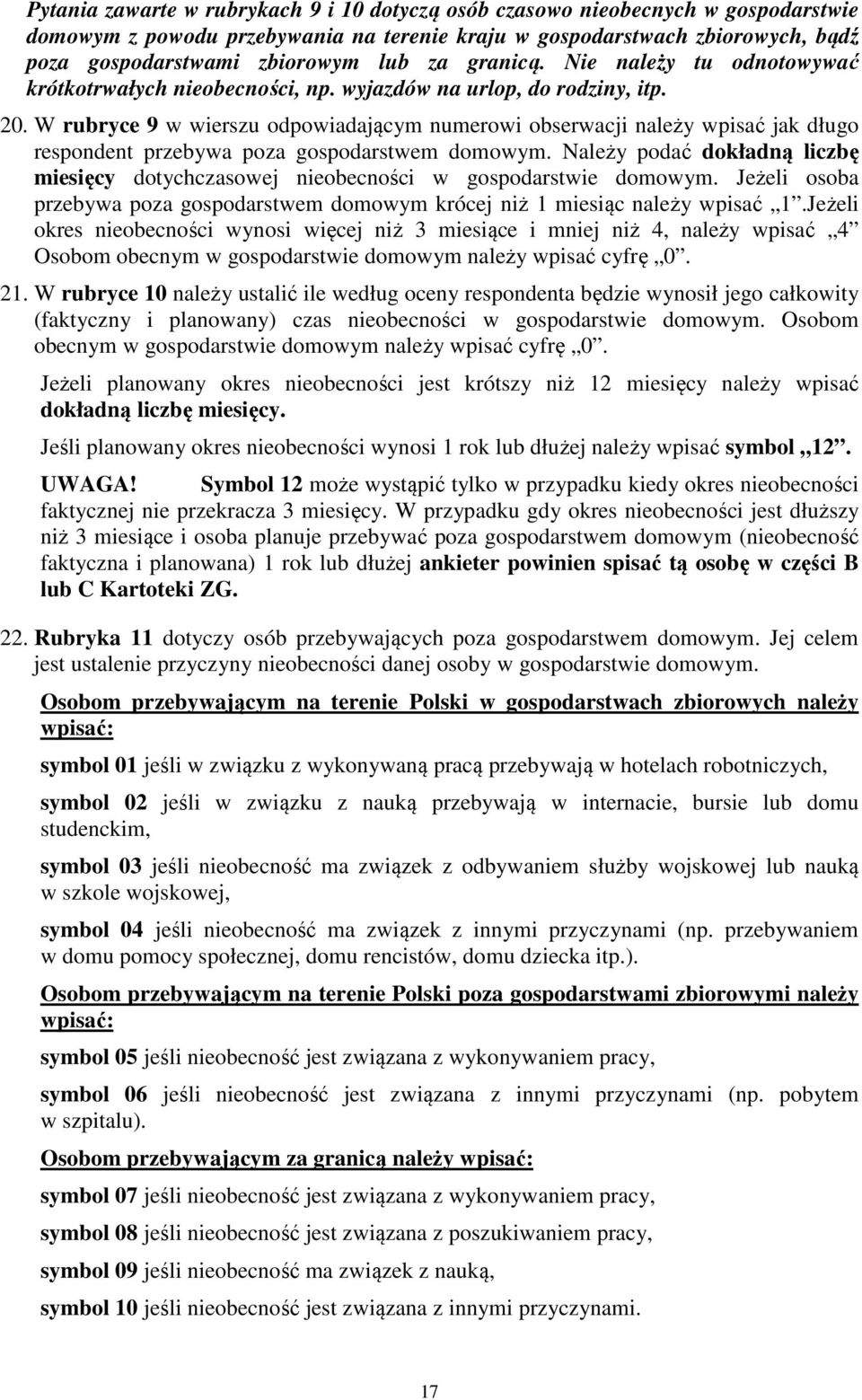 Pytania zawarte w rubrykach 9 i 10 dotyczą osób czasowo nieobecnych w gospodarstwie domowym z powodu przebywania na terenie kraju w gospodarstwach zbiorowych, bądź poza gospodarstwami zbiorowym lub za granicą. Nie należy tu odnotowywać krótkotrwałych nieobecności, np. wyjazdów na urlop, do rodziny, itp.

20. W rubryce 9 w wierszu odpowiadającym numerowi obserwacji należy wpisać jak długo respondent przebywa poza gospodarstwem domowym. Należy podać dokładną liczbę miesięcy dotychczasowej nieobecności w gospodarstwie domowym. Jeżeli osoba przebywa poza gospodarstwem domowym krócej niż 1 miesiąc należy wpisać „1”.Jeżeli okres nieobecności wynosi więcej niż 3 miesiące i mniej niż 4, należy wpisać „4” Osobom obecnym w gospodarstwie domowym należy wpisać cyfrę „0”.

21. W rubryce 10 należy ustalić ile według oceny respondenta będzie wynosił jego całkowity (faktyczny i planowany) czas nieobecności w gospodarstwie domowym. Osobom obecnym w gospodarstwie domowym należy wpisać cyfrę „0”.

Jeżeli planowany okres nieobecności jest krótszy niż 12 miesięcy należy wpisać dokładną liczbę miesięcy.

Jeśli planowany okres nieobecności wynosi 1 rok lub dłużej należy wpisać symbol „12”.

UWAGA! Symbol 12 może wystąpić tylko w przypadku kiedy okres nieobecności faktycznej nie przekracza 3 miesięcy. W przypadku gdy okres nieobecności jest dłuższy niż 3 miesiące i osoba planuje przebywać poza gospodarstwem domowym (nieobecność faktyczna i planowana) 1 rok lub dłużej ankieter powinien spisać tą osobę w części B lub C Kartoteki ZG.

22. Rubryka 11 dotyczy osób przebywających poza gospodarstwem domowym. Jej celem jest ustalenie przyczyny nieobecności danej osoby w gospodarstwie domowym.

Osobom przebywającym na terenie Polski w gospodarstwach zbiorowych należy wpisać:

symbol 01 jeśli w związku z wykonywaną pracą przebywają w hotelach robotniczych,

symbol 02 jeśli w związku z nauką przebywają w internacie, bursie lub domu studenckim,

symbol 03 jeśli nieobecność ma związek z odbywaniem służby wojskowej lub nauką w szkole wojskowej,

symbol 04 jeśli nieobecność ma związek z innymi przyczynami (np. przebywaniem w domu pomocy społecznej, domu rencistów, domu dziecka itp.).

Osobom przebywającym na terenie Polski poza gospodarstwami zbiorowymi należy wpisać:

symbol 05 jeśli nieobecność jest związana z wykonywaniem pracy,

symbol 06 jeśli nieobecność jest związana z innymi przyczynami (np. pobytem w szpitalu).

Osobom przebywającym za granicą należy wpisać:

symbol 07 jeśli nieobecność jest związana z wykonywaniem pracy,

symbol 08 jeśli nieobecność jest związana z poszukiwaniem pracy,

symbol 09 jeśli nieobecność ma związek z nauką,

symbol 10 jeśli nieobecność jest związana z innymi przyczynami.

17